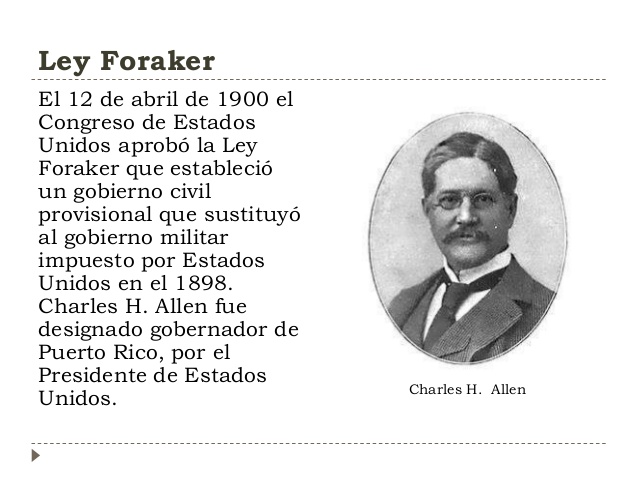 Ley Foraker

El 12 de abril de 1900 el Congreso de Estados Unidos aprobó la Ley Foraker que estableció un gobierno civil provisional que sustituyó al gobierno militar impuesto por Estados Unidos en el 1898. Charles H. Allen fue designado gobernador de Puerto Rico, por el Presidente de Estados Unidos.

Charles H. Allen